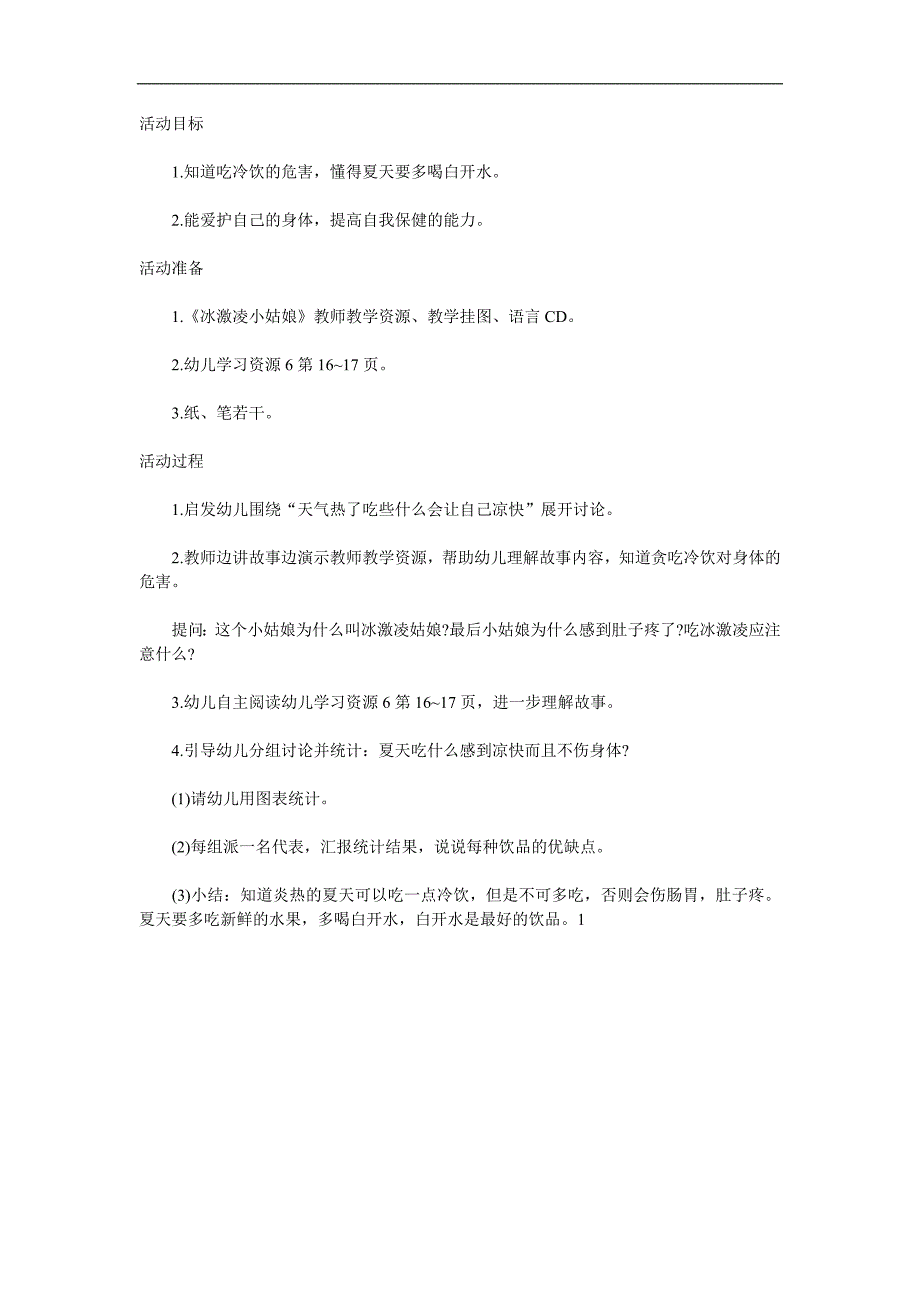 活动目标

1.知道吃冷饮的危害，懂得夏天要多喝白开水。

2.能爱护自己的身体，提高自我保健的能力。

活动准备

1.《冰激凌小姑娘》教师教学资源、教学挂图、语言 CD。

2.幼儿学习资源 6 第 16~17 页。

3.纸、笔若干。

活动过程

1.启发幼儿围绕“天气热了吃些什么会让自己凉快”展开讨论。

2.教师边讲故事边演示教师教学资源，帮助幼儿理解故事内容，知道贪吃冷饮对身体的危害。

提问：这个小姑娘为什么叫冰激凌姑娘?最后小姑娘为什么感到肚子疼了?吃冰激凌应注意什么?

3.幼儿自主阅读幼儿学习资源 6 第 16~17 页，进一步理解故事。

4.引导幼儿分组讨论并统计：夏天吃什么感到凉快而且不伤身体?

(1)请幼儿用图表统计。

(2)每组派一名代表，汇报统计结果，说说每种饮品的优缺点。

(3)小结：知道炎热的夏天可以吃一点冷饮，但是不可多吃，否则会伤肠胃，肚子疼。夏天要多吃新鲜的水果，多喝白开水，白开水是最好的饮品。1